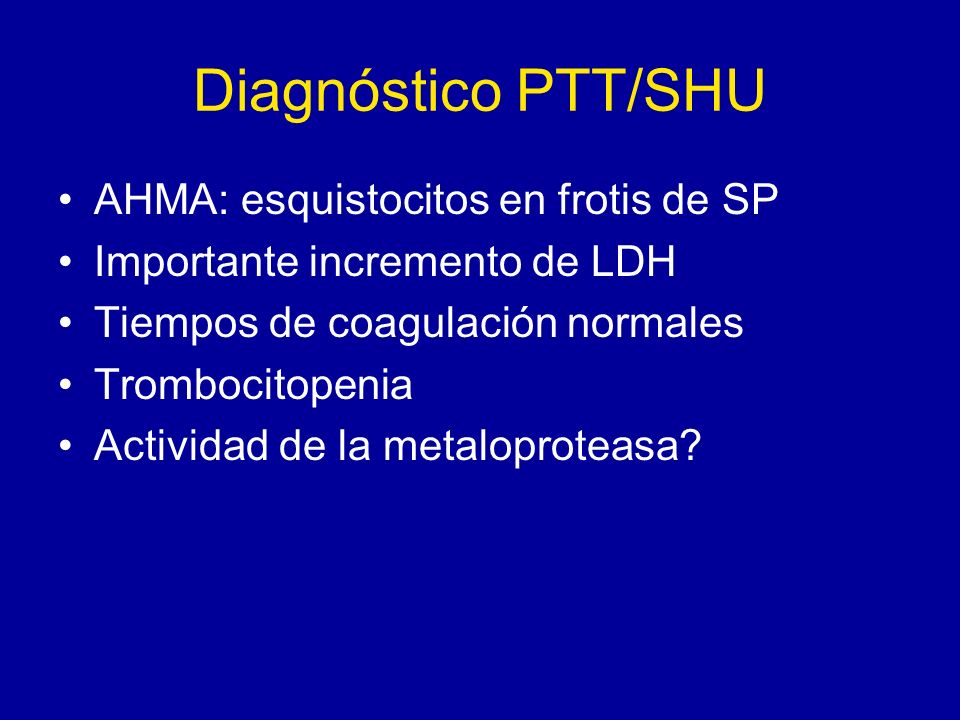 Diagnóstico PTT/SHU

• AHMA: esquistocitos en frotis de SP
• Importante incremento de LDH
• Tiempos de coagulación normales
• Trombocitopenia
• Actividad de la metaloproteasa?